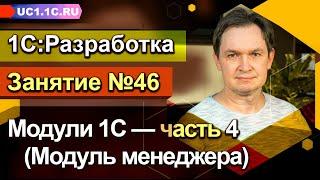 UC1.1C.RU

1С:Разработка

Занятие №46

Модули 1С — часть 4 (Модуль менеджера)